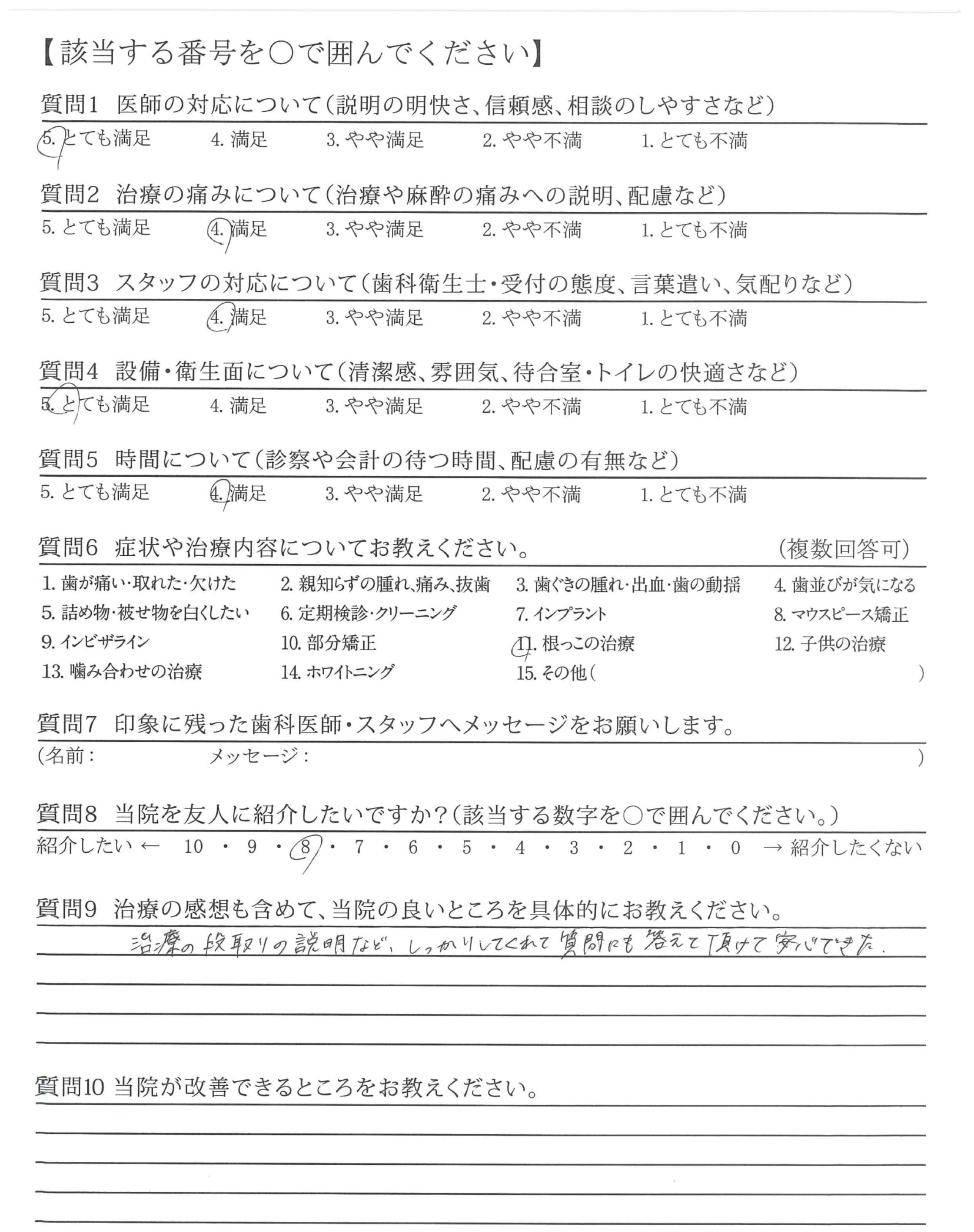 【該当する番号を○で囲んでください】

質問1　医師の対応について（説明の明快さ、信頼感、相談のしやすさなど）
5. とても満足　4. 満足　3. やや満足　2. やや不満　1. とても不満

質問2　治療の痛みについて（治療や麻酔の痛みへの説明、配慮など）
5. とても満足　4. 満足　3. やや満足　2. やや不満　1. とても不満

質問3　スタッフの対応について（歯科衛生士・受付の態度、言葉遣い、気配りなど）
5. とても満足　4. 満足　3. やや満足　2. やや不満　1. とても不満

質問4　設備・衛生面について（清潔感、雰囲気、待合室・トイレの快適さなど）
5. とても満足　4. 満足　3. やや満足　2. やや不満　1. とても不満

質問5　時間について（診察や会計の待つ時間、配慮の有無など）
5. とても満足　4. 満足　3. やや満足　2. やや不満　1. とても不満

質問6　症状や治療内容についてお教えください。　（複数回答可）
1. 歯が痛い・取れた・欠けた　2. 親知らずの腫れ、痛み、抜歯　3. 歯ぐきの腫れ・出血・歯の動揺　4. 歯並びが気になる
5. 詰め物・被せ物を白くしたい　6. 定期検診・クリーニング　7. インプラント　8. マウスピース矯正
9. インビザライン　10. 部分矯正　11. 根っこの治療　12. 子供の治療
13. 噛み合わせの治療　14. ホワイトニング　15. その他（　）

質問7　印象に残った歯科医師・スタッフへメッセージをお願いします。
（名前：　メッセージ：　）

質問8　当院を友人に紹介したいですか？（該当する数字を○で囲んでください。）
紹介したい ← 10 ・ 9 ・ 8 ・ 7 ・ 6 ・ 5 ・ 4 ・ 3 ・ 2 ・ 1 ・ 0 → 紹介したくない

質問9　治療の感想も含めて、当院の良いところを具体的にお教えください。
治療の段取りの説明など、しっかりしてくれて質問にも答えて頂けて安心できた。

質問10　当院が改善できるところをお教えください。